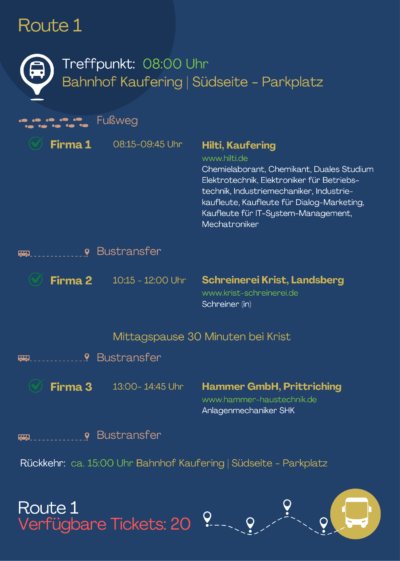 Route 1

Treffpunkt: 08:00 Uhr
Bahnhof Kaufering | Südseite - Parkplatz

Fußweg

Firma 1 08:15-09:45 Uhr Hilti, Kaufering
www.hilti.de
Chemielaborant, Chemikant, Duales Studium Elektrotechnik, Elektroniker für Betriebstechnik, Industriemechaniker, Industriekaufleute, Kaufleute für Dialog-Marketing, Kaufleute für IT-System-Management, Mechatroniker

Bustransfer

Firma 2 10:15 - 12:00 Uhr Schreinerei Krist, Landsberg
www.krist-schreinerei.de
Schreiner (in)

Mittagspause 30 Minuten bei Krist

Bustransfer

Firma 3 13:00- 14:45 Uhr Hammer GmbH, Prittriching
www.hammer-haustechnik.de
Anlagenmechaniker SHK

Bustransfer

Rückkehr: ca. 15:00 Uhr Bahnhof Kaufering | Südseite - Parkplatz

Route 1
Verfügbare Tickets: 20